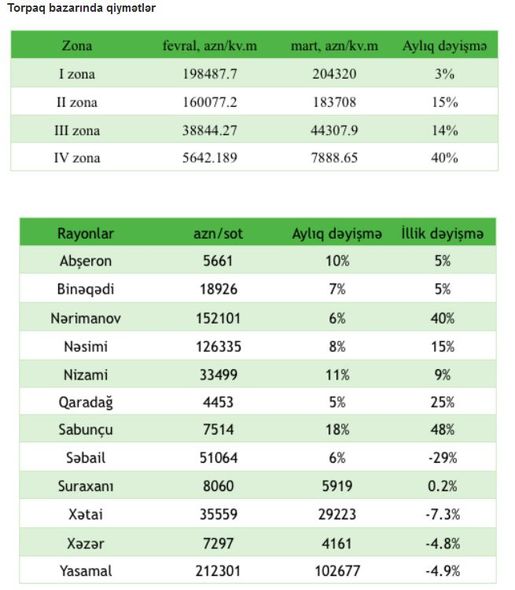 Torpaq bazarında qiymətlər

| Zona | fevral, azn/kv.m | mart, azn/kv.m | Aylıq dəyişmə |
|---|---|---|---|
| I zona | 198487.7 | 204320 | 3% |
| II zona | 160077.2 | 183708 | 15% |
| III zona | 38844.27 | 44307.9 | 14% |
| IV zona | 5642.189 | 7888.65 | 40% |

| Rayonlar | azn/sot | Aylıq dəyişmə | İllik dəyişmə |
|---|---|---|---|
| Abşeron | 5661 | 10% | 5% |
| Binəqədi | 18926 | 7% | 5% |
| Nərimanov | 152101 | 6% | 40% |
| Nəsimi | 126335 | 8% | 15% |
| Nizami | 33499 | 11% | 9% |
| Qaradağ | 4453 | 5% | 25% |
| Sabunçu | 7514 | 18% | 48% |
| Səbail | 51064 | 6% | -29% |
| Suraxanı | 8060 | 5919 | 0.2% |
| Xətai | 35559 | 29223 | -7.3% |
| Xəzər | 7297 | 4161 | -4.8% |
| Yasamal | 212301 | 102677 | -4.9% |